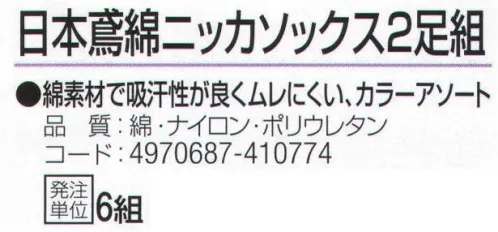 日本鳶綿ニッカソックス2足組

●綿素材で吸汗性が良くムレにくい、カラーアソート
品　質：綿・ナイロン・ポリウレタン
コード：4970687-410774

発注単位 6組